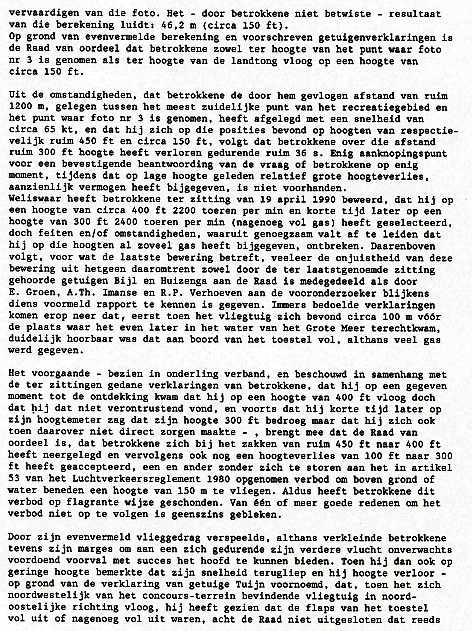 vervaardigen van die foto. Het - door betrokkene niet betwiste - resultaat van die berekening luidt: 46,2 m (circa 150 ft).
Op grond van evenvermelde berekening en voorschreven getuigenverklaringen is de Raad van oordeel dat betrokkene zowel ter hoogte van het punt waar foto nr 3 is genomen als ter hoogte van de landtong vloog op een hoogte van circa 150 ft.

Uit de omstandigheden, dat betrokkene de door hem gevlogen afstand van ruim 1200 m, gelegen tussen het meest zuidelijke punt van het recreatiegebied en het punt waar foto nr 3 is genomen, heeft afgelegd met een snelheid van circa 65 kt, en dat hij zich op die posities bevond op hoogten van respectievelijk ruim 450 ft en circa 150 ft, volgt dat betrokkene over die afstand ruim 300 ft hoogte heeft verloren gedurende ruim 36 s. Enig aanknopingspunt voor een bevestigende beantwoording van de vraag of betrokkene op enig moment, tijdens dat op lage hoogte geleden relatief grote hoogteverlies, aanzienlijk vermogen heeft bijgegeven, is niet voorhanden.
Weliswaar heeft betrokkene ter zitting van 19 april 1990 beweerd, dat hij op een hoogte van circa 400 ft 2200 toeren per min en korte tijd later op een hoogte van 300 ft 2400 toeren per min (nagenoeg vol gas) heeft geselecteerd, doch feiten en/of omstandigheden, waaruit genoegzaam valt af te leiden dat hij op die hoogten al zoveel gas heeft bijgegeven, ontbreken. Daarenboven volgt, voor wat de laatste bewering betreft, veeleer de onjuistheid van deze bewering uit hetgeen daaromtrent zowel door de ter laatstgenoemde zitting gehoorde getuigen Bijl en Huizenga aan de Raad is medegedeeld als door E. Groen, A.Th. Imanse en R.P. Verhoeven aan de vooronderzoeker blijkens diens voormeld rapport te kennen is gegeven. Immers bedoelde verklaringen komen erop neer dat, eerst toen het vliegtuig zich bevond circa 100 m vóór de plaats waar het even later in het water van het Grote Meer terechtkwam, duidelijk hoorbaar was dat aan boord van het toestel vol, althans veel gas werd gegeven.

Het voorgaande - bezien in onderling verband, en beschouwd in samenhang met de ter zittingen gedane verklaringen van betrokkene, dat hij op een gegeven moment tot de ontdekking kwam dat hij op een hoogte van 400 ft vloog doch dat hij dat niet verontrustend vond, en voorts dat hij korte tijd later op zijn hoogtemeter zag dat zijn hoogte 300 ft bedroeg maar dat hij zich ook toen daarover niet direct zorgen maakte - , brengt mee dat de Raad van oordeel is, dat betrokkene zich bij het zakken van ruim 450 ft naar 400 ft heeft neergelegd en vervolgens ook nog een hoogteverlies van 100 ft naar 300 ft heeft geaccepteerd, een en ander zonder zich te storen aan het in artikel 53 van het Luchtverkeersreglement 1980 opgenomen verbod om boven grond of water beneden een hoogte van 150 m te vliegen. Aldus heeft betrokkene dit verbod op flagrante wijze geschonden. Van één of meer goede redenen om het verbod niet op te volgen is geenszins gebleken.

Door zijn evenvermeld vlieggedrag verspeelde, althans verkleinde betrokkene tevens zijn marges om aan een zich gedurende zijn verdere vlucht onverwachts voordoend voorval met succes het hoofd te kunnen bieden. Toen hij dan ook op geringe hoogte bemerkte dat zijn snelheid terugliep en hij hoogte verloor - op grond van de verklaring van getuige Tuijn voornoemd, dat, toen het zich noordwestelijk van het concours-terrein bevindende vliegtuig in noordoostelijke richting vloog, hij heeft gezien dat de flaps van het toestel vol uit of nagenoeg vol uit waren, acht de Raad niet uitgesloten dat reeds